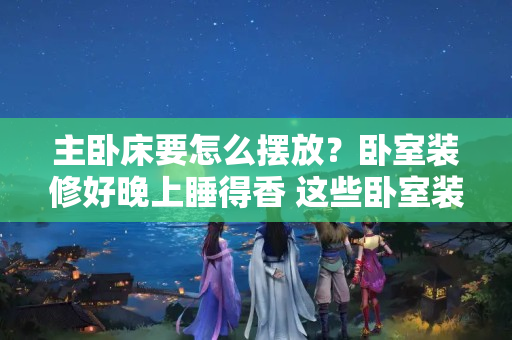 主卧床要怎么摆放？卧室装修好晚上睡得香 这些卧室装